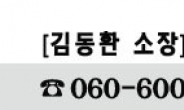 [김동환 소장]
☎ 060-600